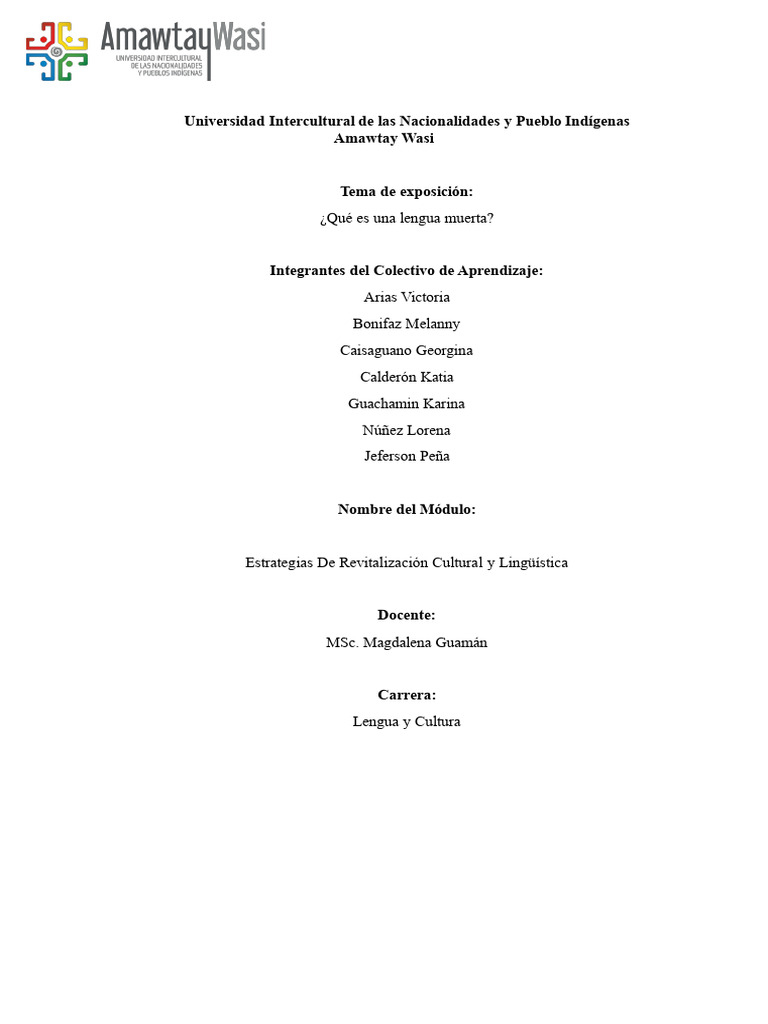 AmawtayWasi
UNIVERSIDAD INTERCULTURAL DE LAS NACIONALIDADES Y PUEBLOS INDÍGENAS

Universidad Intercultural de las Nacionalidades y Pueblo Indígenas Amawtay Wasi

Tema de exposición:
¿Qué es una lengua muerta?

Integrantes del Colectivo de Aprendizaje:
Arias Victoria
Bonifaz Melanny
Caisaguano Georgina
Calderón Katia
Guachamin Karina
Núñez Lorena
Jeferson Peña

Nombre del Módulo:

Estrategias De Revitalización Cultural y Lingüística

Docente:
MSc. Magdalena Guamán

Carrera:
Lengua y Cultura